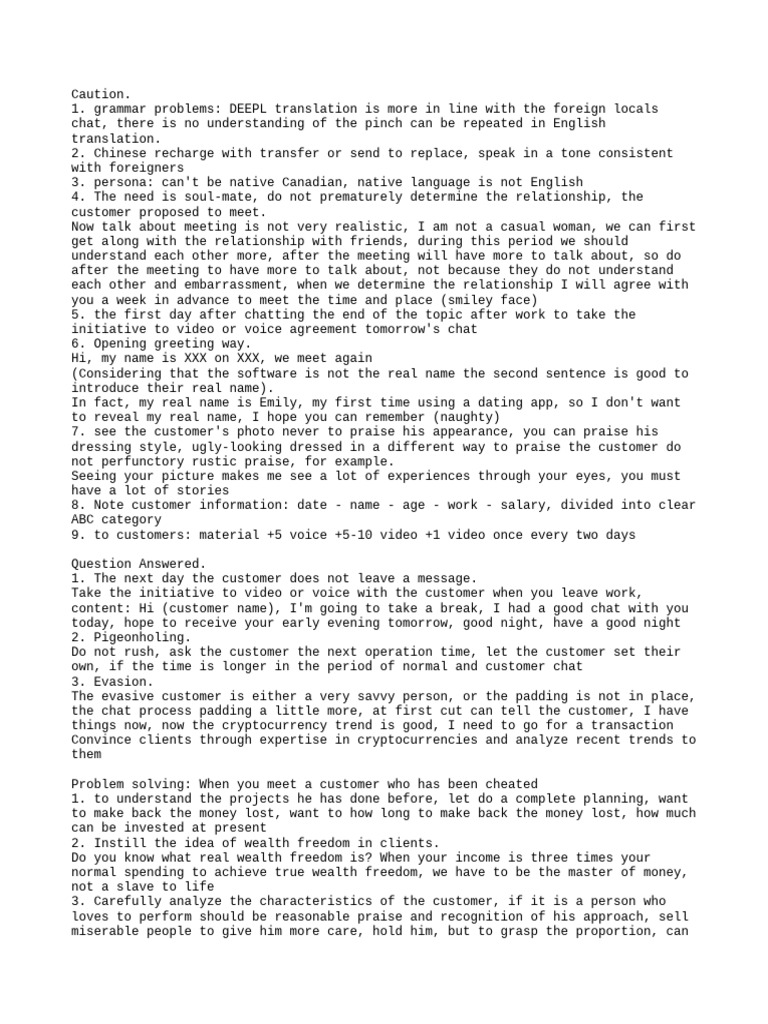 Caution.
1. grammar problems: DEEPL translation is more in line with the foreign locals chat, there is no understanding of the pinch can be repeated in English translation.
2. Chinese recharge with transfer or send to replace, speak in a tone consistent with foreigners
3. persona: can't be native Canadian, native language is not English
4. The need is soul-mate, do not prematurely determine the relationship, the customer proposed to meet.
Now talk about meeting is not very realistic, I am not a casual woman, we can first get along with the relationship with friends, during this period we should understand each other more, after the meeting will have more to talk about, so do after the meeting to have more to talk about, not because they do not understand each other and embarrassment, when we determine the relationship I will agree with you a week in advance to meet the time and place (smiley face)
5. the first day after chatting the end of the topic after work to take the initiative to video or voice agreement tomorrow's chat
6. Opening greeting way.
Hi, my name is XXX on XXX, we meet again
(Considering that the software is not the real name the second sentence is good to introduce their real name).
In fact, my real name is Emily, my first time using a dating app, so I don't want to reveal my real name, I hope you can remember (naughty)
7. see the customer's photo never to praise his appearance, you can praise his dressing style, ugly-looking dressed in a different way to praise the customer do not perfunctory rustic praise, for example.
Seeing your picture makes me see a lot of experiences through your eyes, you must have a lot of stories
8. Note customer information: date - name - age - work - salary, divided into clear ABC category
9. to customers: material +5 voice +5-10 video +1 video once every two days

Question Answered.
1. The next day the customer does not leave a message.
Take the initiative to video or voice with the customer when you leave work, content: Hi (customer name), I'm going to take a break, I had a good chat with you today, hope to receive your early evening tomorrow, good night, have a good night
2. Pigeonholing.
Do not rush, ask the customer the next operation time, let the customer set their own, if the time is longer in the period of normal and customer chat
3. Evasion.
The evasive customer is either a very savvy person, or the padding is not in place, the chat process padding a little more, at first cut can tell the customer, I have things now, now the cryptocurrency trend is good, I need to go for a transaction
Convince clients through expertise in cryptocurrencies and analyze recent trends to them

Problem solving: When you meet a customer who has been cheated
1. to understand the projects he has done before, let do a complete planning, want to make back the money lost, want to how long to make back the money lost, how much can be invested at present
2. Instill the idea of wealth freedom in clients.
Do you know what real wealth freedom is? When your income is three times your normal spending to achieve true wealth freedom, we have to be the master of money, not a slave to life
3. Carefully analyze the characteristics of the customer, if it is a person who loves to perform should be reasonable praise and recognition of his approach, sell miserable people to give him more care, hold him, but to grasp the proportion, can